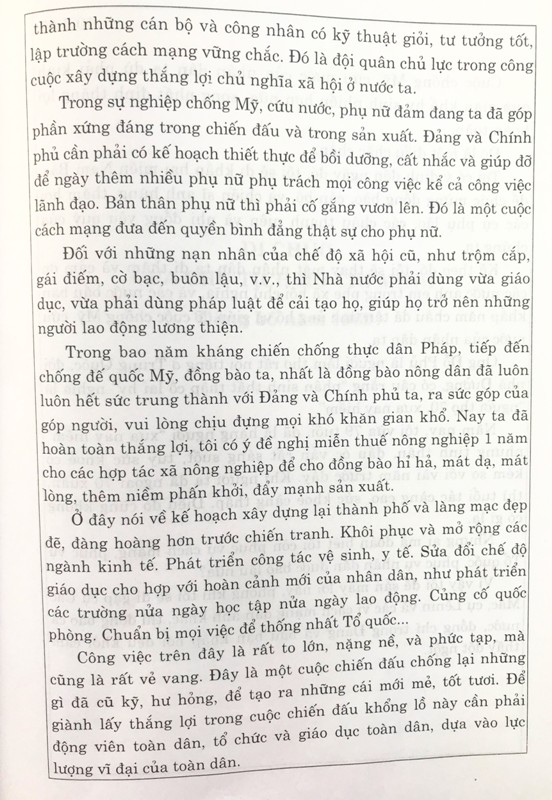 thành những cán bộ và công nhân có kỹ thuật giỏi, tư tưởng tốt, lập trường cách mạng vững chắc. Đó là đội quân chủ lực trong công cuộc xây dựng thắng lợi chủ nghĩa xã hội ở nước ta.

Trong sự nghiệp chống Mỹ, cứu nước, phụ nữ đảm đang ta đã góp phần xứng đáng trong chiến đấu và trong sản xuất. Đảng và Chính phủ cần phải có kế hoạch thiết thực để bồi dưỡng, cất nhắc và giúp đỡ để ngày thêm nhiều phụ nữ phụ trách mọi công việc kể cả công việc lãnh đạo. Bản thân phụ nữ thì phải cố gắng vươn lên. Đó là một cuộc cách mạng đưa đến quyền bình đẳng thật sự cho phụ nữ.

Đối với những nạn nhân của chế độ xã hội cũ, như trộm cắp, gái điếm, cờ bạc, buôn lậu, v.v., thì Nhà nước phải dùng vừa giáo dục, vừa phải dùng pháp luật để cải tạo họ, giúp họ trở nên những người lao động lương thiện.

Trong bao năm kháng chiến chống thực dân Pháp, tiếp đến chống đế quốc Mỹ, đồng bào ta, nhất là đồng bào nông dân đã luôn luôn hết sức trung thành với Đảng và Chính phủ ta, ra sức góp của góp người, vui lòng chịu đựng mọi khó khăn gian khổ. Nay ta đã hoàn toàn thắng lợi, tôi có ý đề nghị miễn thuế nông nghiệp 1 năm cho các hợp tác xã nông nghiệp để cho đồng bào hỉ hả, mát dạ, mát lòng, thêm niềm phấn khởi, đẩy mạnh sản xuất.

Ở đây nói về kế hoạch xây dựng lại thành phố và làng mạc đẹp đẽ, đàng hoàng hơn trước chiến tranh. Khôi phục và mở rộng các ngành kinh tế. Phát triển công tác vệ sinh, y tế. Sửa đổi chế độ giáo dục cho hợp với hoàn cảnh mới của nhân dân, như phát triển các trường nửa ngày học tập nửa ngày lao động. Củng cố quốc phòng. Chuẩn bị mọi việc để thống nhất Tổ quốc...

Công việc trên đây là rất to lớn, nặng nề, và phức tạp, mà cũng là rất vẻ vang. Đây là một cuộc chiến đấu chống lại những gì đã cũ kỹ, hư hỏng, để tạo ra những cái mới mẻ, tốt tươi. Để giành lấy thắng lợi trong cuộc chiến đấu khổng lồ này cần phải động viên toàn dân, tổ chức và giáo dục toàn dân, dựa vào lực lượng vĩ đại của toàn dân.